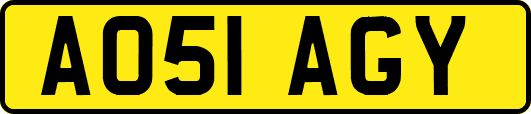 AO51 AGY